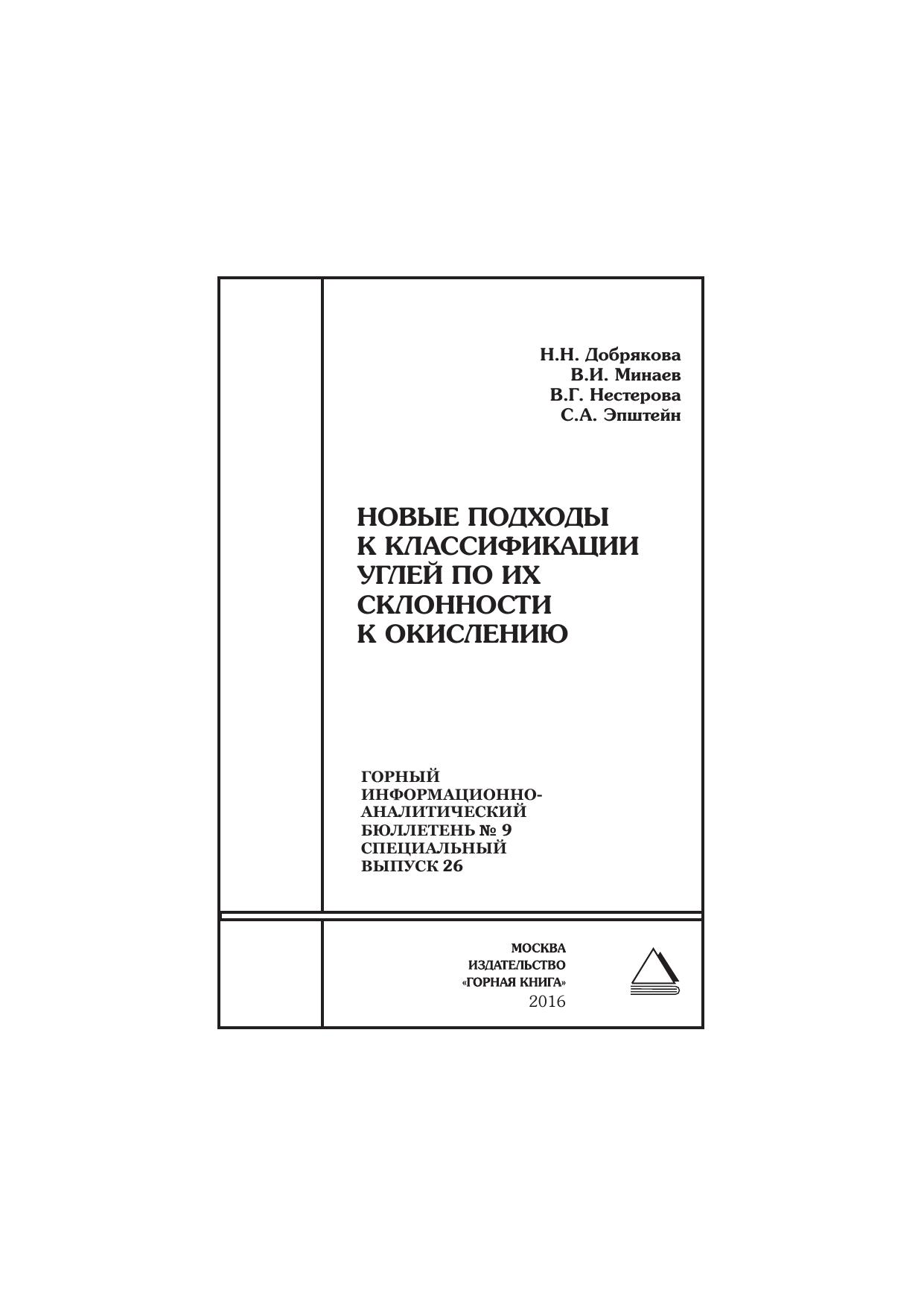 Н.Н. Добрякова
В.И. Минаев
В.Г. Нестерова
С.А. Эпштейн

НОВЫЕ ПОДХОДЫ
К КЛАССИФИКАЦИИ
УГЛЕЙ ПО ИХ
СКЛОННОСТИ
К ОКИСЛЕНИЮ

ГОРНЫЙ
ИНФОРМАЦИОННО-
АНАЛИТИЧЕСКИЙ
БЮЛЛЕТЕНЬ № 9
СПЕЦИАЛЬНЫЙ
ВЫПУСК 26

МОСКВА
ИЗДАТЕЛЬСТВО
«ГОРНАЯ КНИГА»
2016